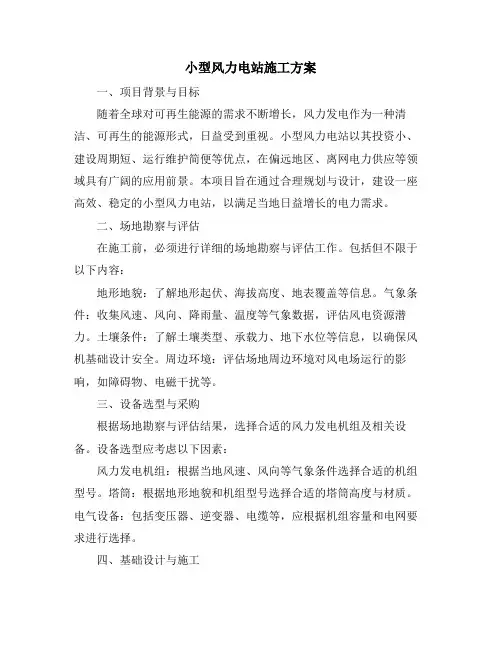 小型风力电站施工方案

一、项目背景与目标

随着全球对可再生能源的需求不断增长，风力发电作为一种清洁、可再生的能源形式，日益受到重视。小型风力电站以其投资小、建设周期短、运行维护简便等优点，在偏远地区、离网电力供应等领域具有广阔的应用前景。本项目旨在通过合理规划与设计，建设一座高效、稳定的小型风力电站，以满足当地日益增长的电力需求。

二、场地勘察与评估

在施工前，必须进行详细的场地勘察与评估工作。包括但不限于以下内容：

地形地貌：了解地形起伏、海拔高度、地表覆盖等信息。气象条件：收集风速、风向、降雨量、温度等气象数据，评估风电资源潜力。土壤条件：了解土壤类型、承载力、地下水位等信息，以确保风机基础设计安全。周边环境：评估场地周边环境对风电场运行的影响，如障碍物、电磁干扰等。

三、设备选型与采购

根据场地勘察与评估结果，选择合适的风力发电机组及相关设备。设备选型应考虑以下因素：

风力发电机组：根据当地风速、风向等气象条件选择合适的机组型号。塔筒：根据地形地貌和机组型号选择合适的塔筒高度与材质。电气设备：包括变压器、逆变器、电缆等，应根据机组容量和电网要求进行选择。

四、基础设计与施工